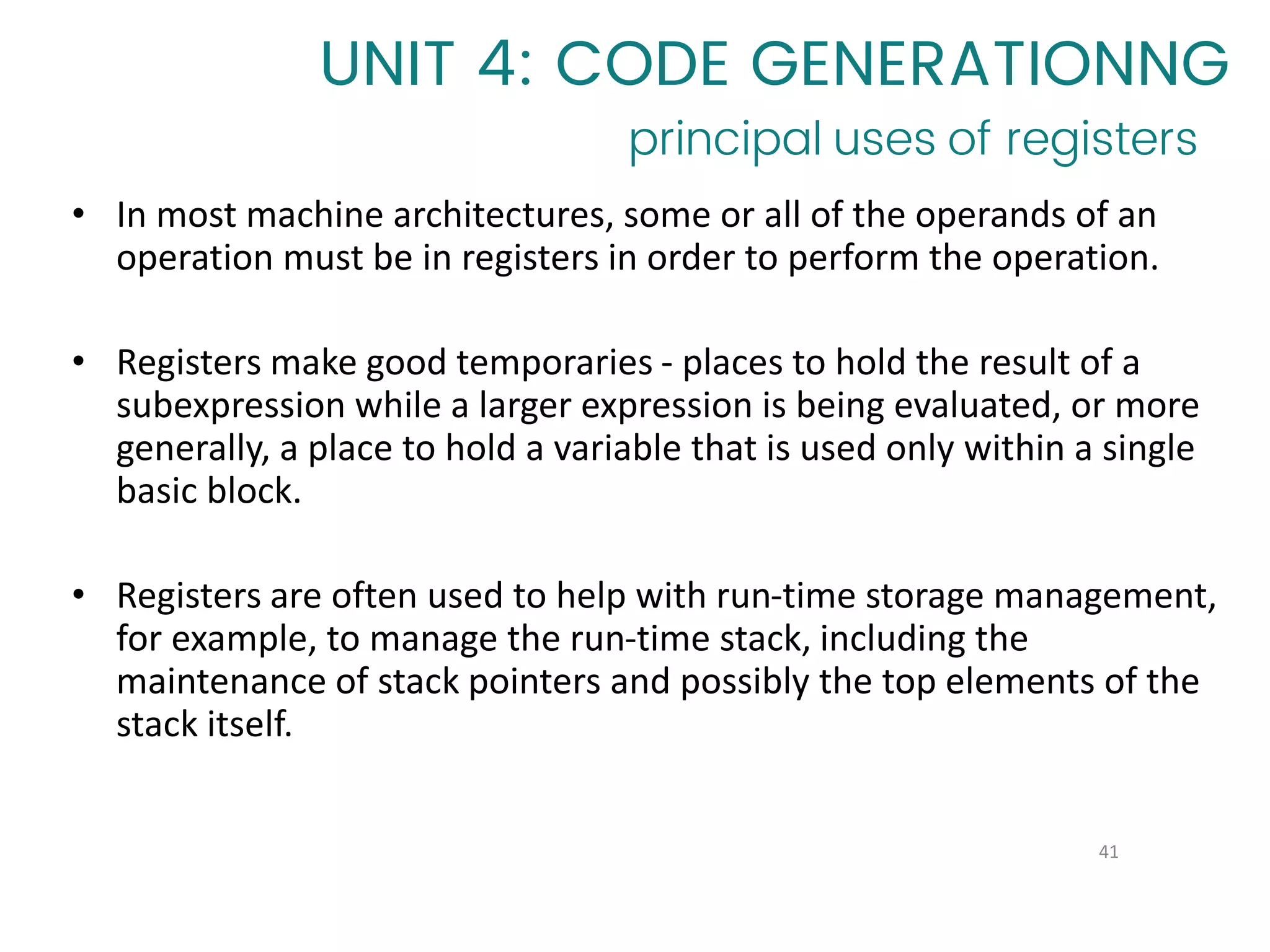 UNIT 4: CODE GENERATIONNG

principal uses of registers

• In most machine architectures, some or all of the operands of an operation must be in registers in order to perform the operation.

• Registers make good temporaries - places to hold the result of a subexpression while a larger expression is being evaluated, or more generally, a place to hold a variable that is used only within a single basic block.

• Registers are often used to help with run-time storage management, for example, to manage the run-time stack, including the maintenance of stack pointers and possibly the top elements of the stack itself.

41